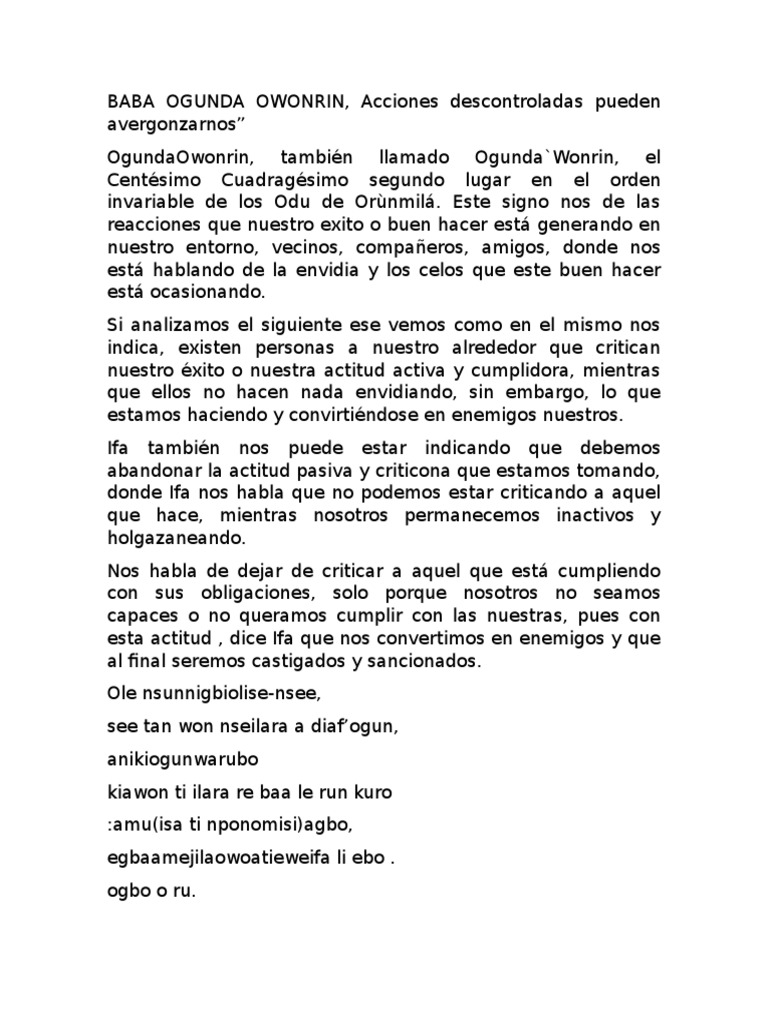 BABA OGUNDA OWONRIN, Acciones descontroladas pueden avergonzarnos”

OgundaOwonrin, también llamado Ogunda`Wonrin, el Centésimo Cuadragésimo segundo lugar en el orden invariable de los Odu de Orùnmilá. Este signo nos de las reacciones que nuestro exito o buen hacer está generando en nuestro entorno, vecinos, compañeros, amigos, donde nos está hablando de la envidia y los celos que este buen hacer está ocasionando.

Si analizamos el siguiente ese vemos como en el mismo nos indica, existen personas a nuestro alrededor que critican nuestro éxito o nuestra actitud activa y cumplidora, mientras que ellos no hacen nada envidiando, sin embargo, lo que estamos haciendo y convirtiéndose en enemigos nuestros.

Ifa también nos puede estar indicando que debemos abandonar la actitud pasiva y criticona que estamos tomando, donde Ifa nos habla que no podemos estar criticando a aquel que hace, mientras nosotros permanecemos inactivos y holgazaneando.

Nos habla de dejar de criticar a aquel que está cumpliendo con sus obligaciones, solo porque nosotros no seamos capaces o no queramos cumplir con las nuestras, pues con esta actitud , dice Ifa que nos convertimos en enemigos y que al final seremos castigados y sancionados.

Ole nsunnigbiolise-nsee,

see tan won nseilara a diaf’ogun,

anikiogunwarubo

kiawon ti ilara re baa le run kuro

:amu(isa ti nponomisi)agbo,

egbaamejilaowoatieweifa li ebo .

ogbo o ru.